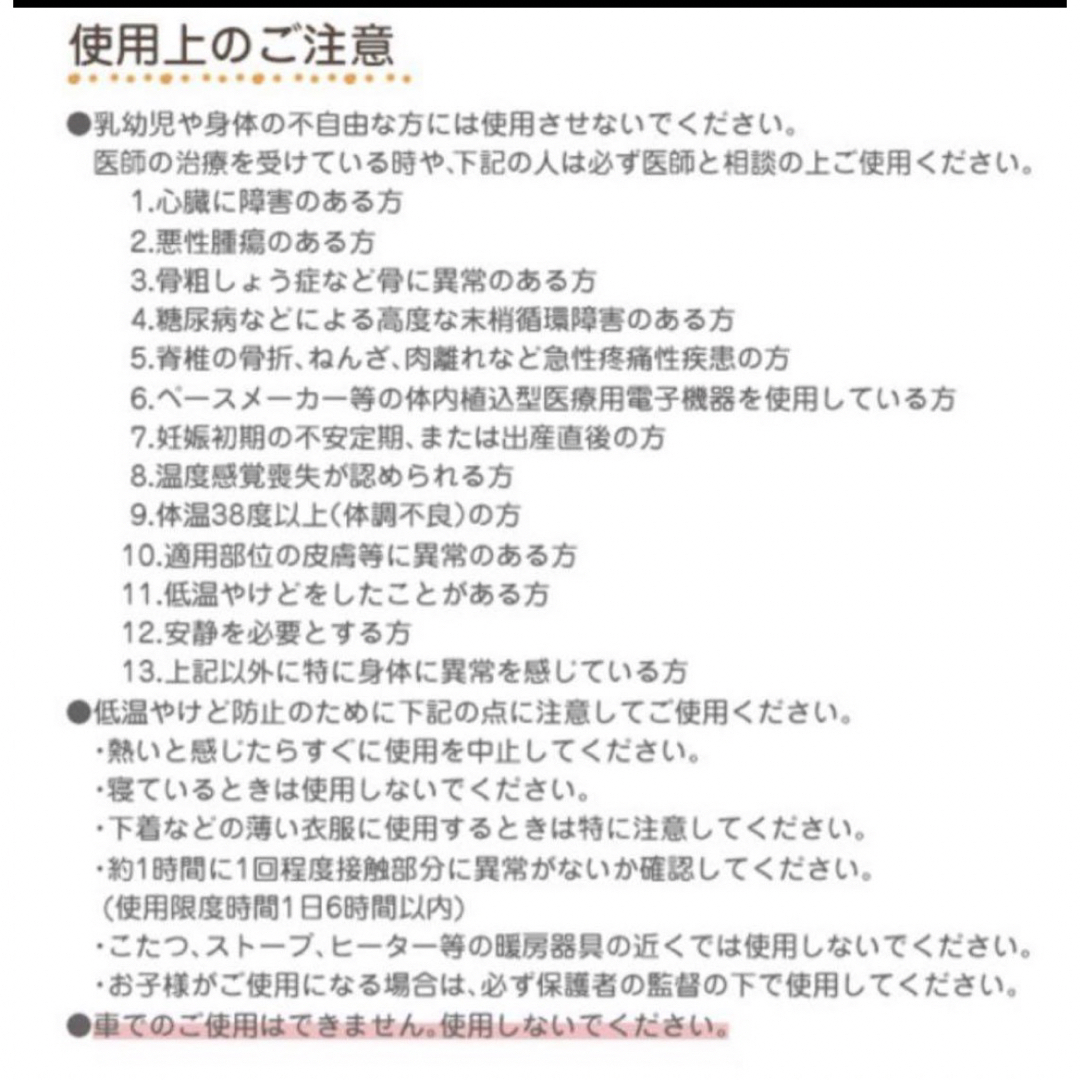 使用上のご注意

●乳幼児や身体の不自由な方には使用させないでください。
医師の治療を受けている時や、下記の人は必ず医師と相談の上ご使用ください。
1.心臓に障害のある方
2.悪性腫瘍のある方
3.骨粗しょう症など骨に異常のある方
4.糖尿病などによる高度な末梢循環障害のある方
5.脊椎の骨折、ねんざ、肉離れなど急性疼痛性疾患の方
6.ペースメーカー等の体内植込型医療用電子機器を使用している方
7.妊娠初期の不安定期、または出産直後の方
8.温度感覚喪失が認められる方
9.体温38度以上(体調不良)の方
10.適用部位の皮膚等に異常のある方
11.低温やけどをしたことがある方
12.安静を必要とする方
13.上記以外に特に身体に異常を感じている方

●低温やけど防止のために下記の点に注意してご使用ください。
・熱いと感じたらすぐに使用を中止してください。
・寝ているときは使用しないでください。
・下着などの薄い衣服に使用するときは特に注意してください。
・約1時間に1回程度接触部分に異常がないか確認してください。
(使用限度時間1日6時間以内)
・こたつ、ストーブ、ヒーター等の暖房器具の近くでは使用しないでください。
・お子様がご使用になる場合は、必ず保護者の監督の下で使用してください。

●車でのご使用はできません。使用しないでください。